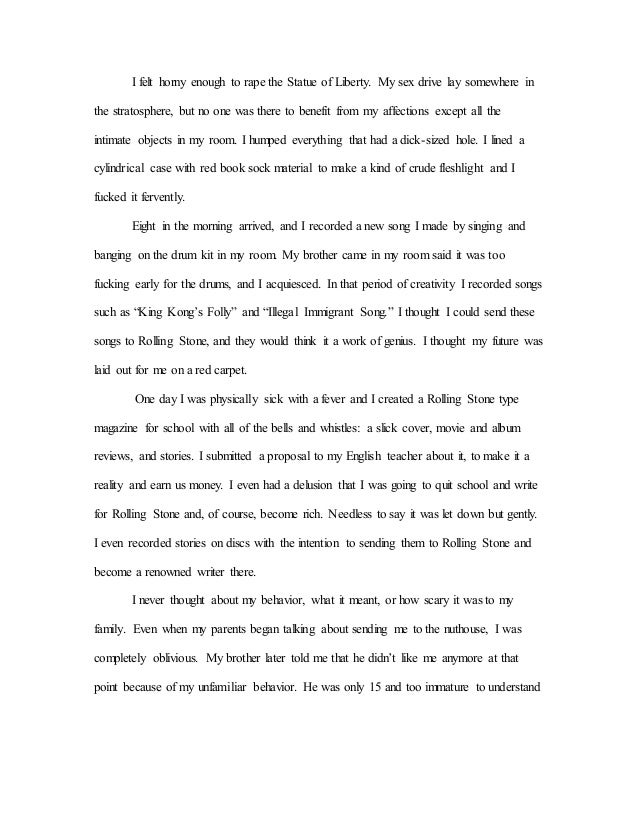 I felt horny enough to rape the Statue of Liberty. My sex drive lay somewhere in the stratosphere, but no one was there to benefit from my affections except all the intimate objects in my room. I humped everything that had a dick-sized hole. I lined a cylindrical case with red book sock material to make a kind of crude fleshlight and I fucked it fervently.

Eight in the morning arrived, and I recorded a new song I made by singing and banging on the drum kit in my room. My brother came in my room said it was too fucking early for the drums, and I acquiesced. In that period of creativity I recorded songs such as "King Kong's Folly" and "Illegal Immigrant Song." I thought I could send these songs to Rolling Stone, and they would think it a work of genius. I thought my future was laid out for me on a red carpet.

One day I was physically sick with a fever and I created a Rolling Stone type magazine for school with all of the bells and whistles: a slick cover, movie and album reviews, and stories. I submitted a proposal to my English teacher about it, to make it a reality and earn us money. I even had a delusion that I was going to quit school and write for Rolling Stone and, of course, become rich. Needless to say it was let down but gently. I even recorded stories on discs with the intention to sending them to Rolling Stone and become a renowned writer there.

I never thought about my behavior, what it meant, or how scary it was to my family. Even when my parents began talking about sending me to the nuthouse, I was completely oblivious. My brother later told me that he didn't like me anymore at that point because of my unfamiliar behavior. He was only 15 and too immature to understand